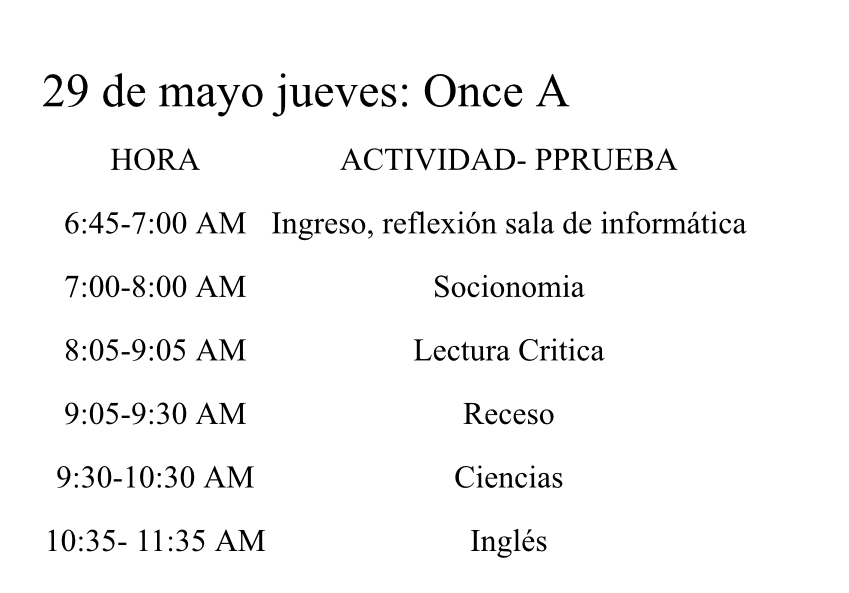 29 de mayo jueves: Once A

| HORA | ACTIVIDAD- PPRUEBA |
|---|---|
| 6:45-7:00 AM | Ingreso, reflexión sala de informática |
| 7:00-8:00 AM | Socionomia |
| 8:05-9:05 AM | Lectura Critica |
| 9:05-9:30 AM | Receso |
| 9:30-10:30 AM | Ciencias |
| 10:35- 11:35 AM | Inglés |